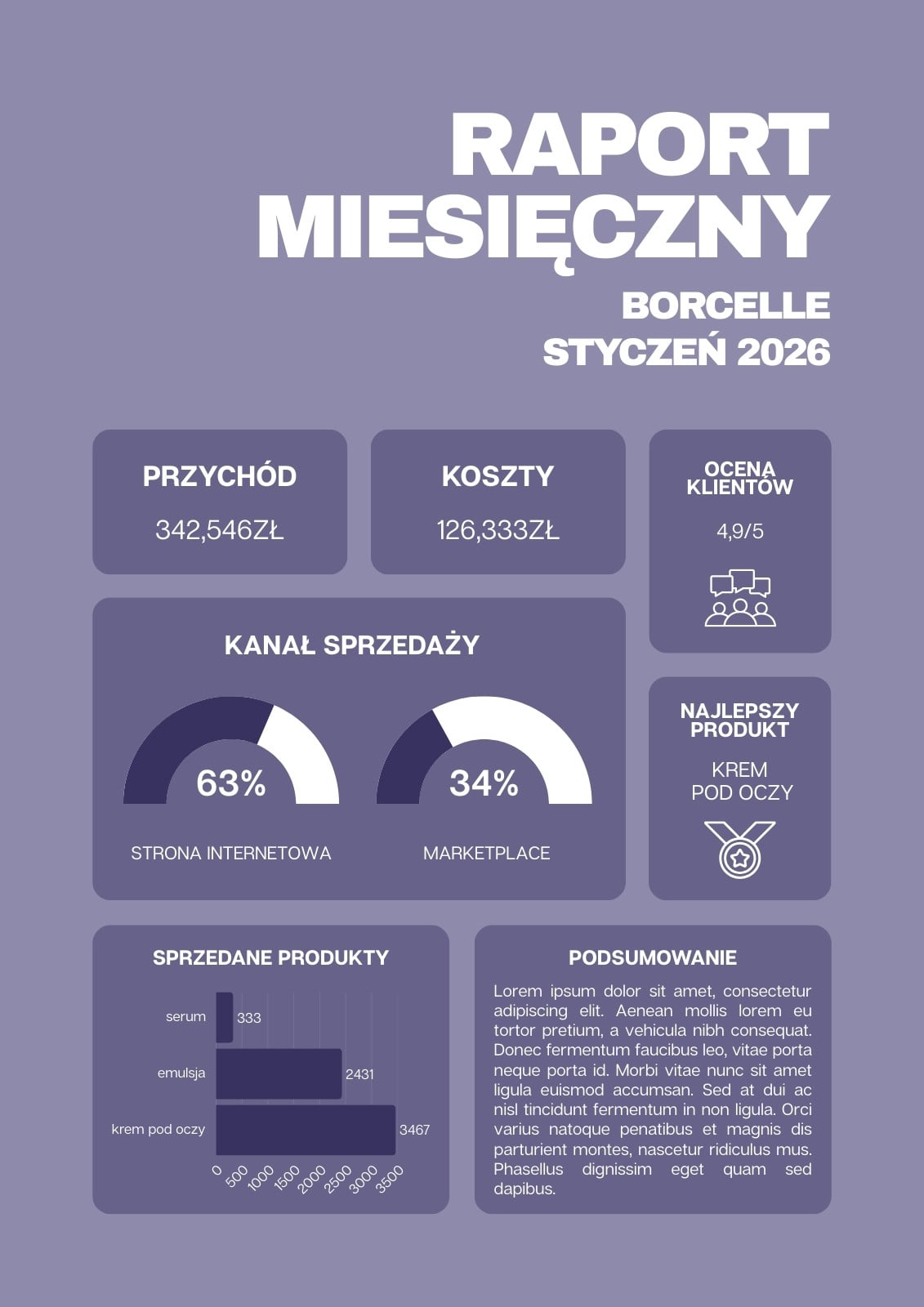 RAPORT MIESIĘCZNY

BORCELLE
STYCZEŃ 2026

PRZYCHÓD
342,546ZŁ

KOSZTY
126,333ZŁ

OCENA KLIENTÓW
4,9/5

KANAŁ SPRZEDAŻY

63%
STRONA INTERNETOWA

34%
MARKETPLACE

NAJLEPSZY PRODUKT
KREM POD OCZY

SPRZEDANE PRODUKTY

serum 333
emulsja 2431
krem pod oczy 3467

0 500 1000 1500 2000 2500 3000 3500

PODSUMOWANIE

Lorem ipsum dolor sit amet, consectetur adipiscing elit. Aenean mollis lorem eu tortor pretium, a vehicula nibh consequat. Donec fermentum faucibus leo, vitae porta neque porta id. Morbi vitae nunc sit amet ligula euismod accumsan. Sed at dui ac nisl tincidunt fermentum in non ligula. Orci varius natoque penatibus et magnis dis parturient montes, nascetur ridiculus mus. Phasellus dignissim eget quam sed dapibus.